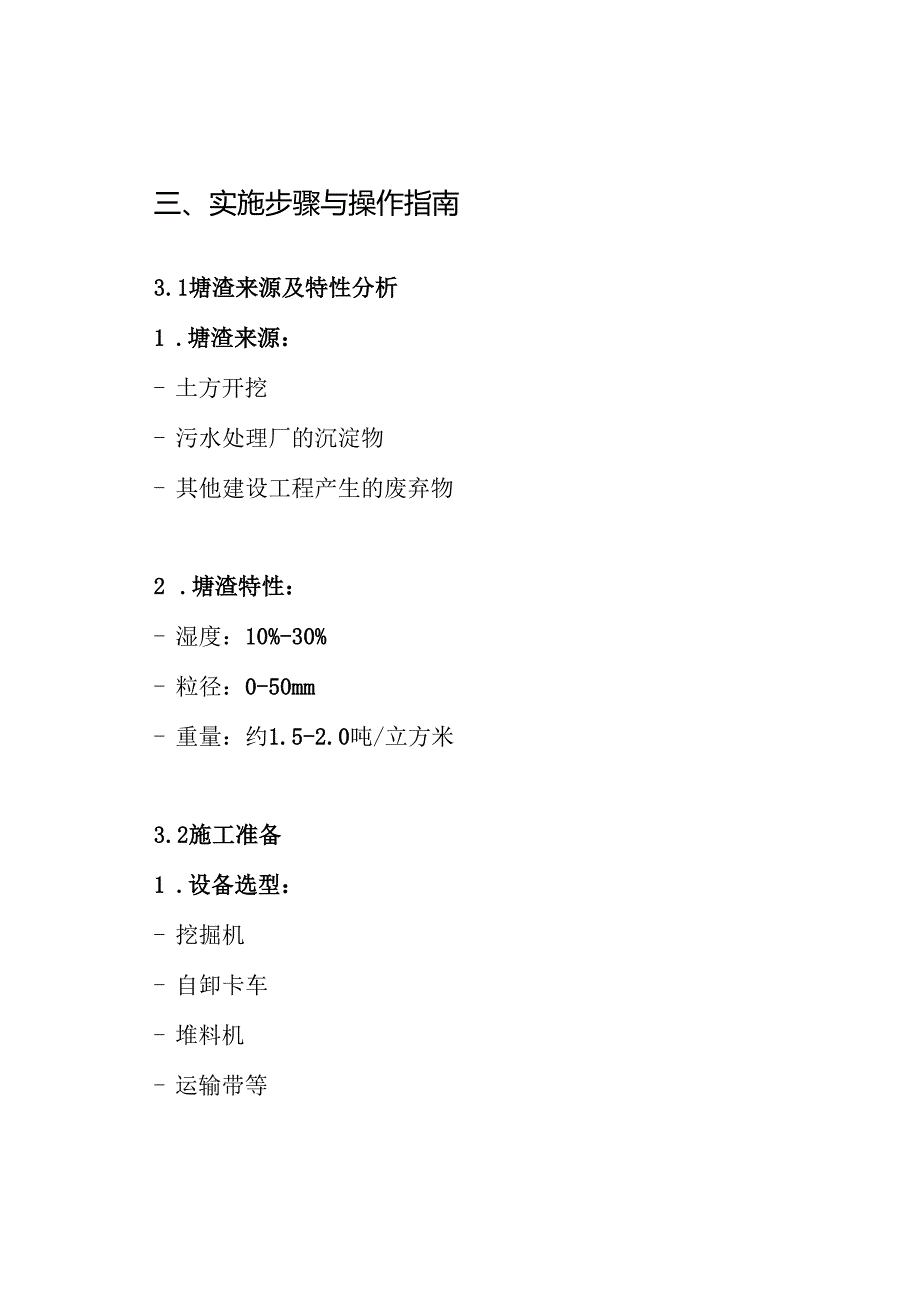 三、实施步骤与操作指南

3.1塘渣来源及特性分析

1．塘渣来源：

- 土方开挖

- 污水处理厂的沉淀物

- 其他建设工程产生的废弃物

2．塘渣特性：

- 湿度：10%-30%

- 粒径：0-50mm

- 重量：约1.5-2.0吨/立方米

3.2施工准备

1．设备选型：

- 挖掘机

- 自卸卡车

- 堆料机

- 运输带等